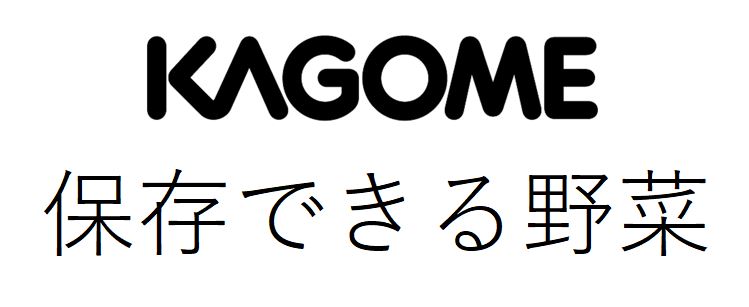 KAGOME
保存できる野菜